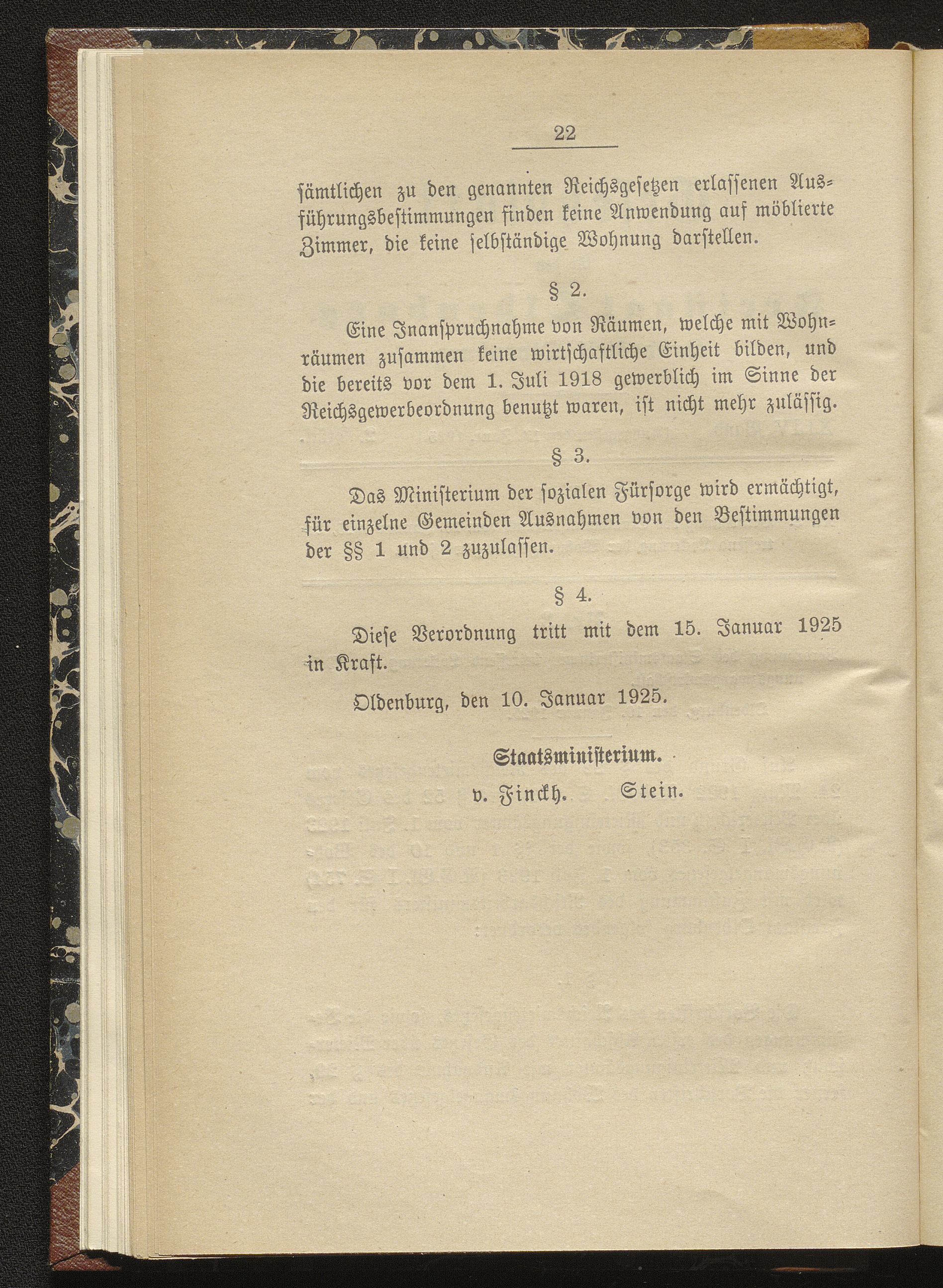 22

sämtlichen zu den genannten Reichsgesetzen erlassenen Ausführungsbestimmungen finden keine Anwendung auf möblierte Zimmer, die keine selbständige Wohnung darstellen.

§ 2.

Eine Inanspruchnahme von Räumen, welche mit Wohnräumen zusammen keine wirtschaftliche Einheit bilden, und die bereits vor dem 1. Juli 1918 gewerblich im Sinne der Reichsgewerbeordnung benutzt waren, ist nicht mehr zulässig.

§ 3.

Das Ministerium der sozialen Fürsorge wird ermächtigt, für einzelne Gemeinden Ausnahmen von den Bestimmungen der §§ 1 und 2 zuzulassen.

§ 4.

Diese Verordnung tritt mit dem 15. Januar 1925 in Kraft.

Oldenburg, den 10. Januar 1925.

Staatsministerium.

v. Finckh. Stein.